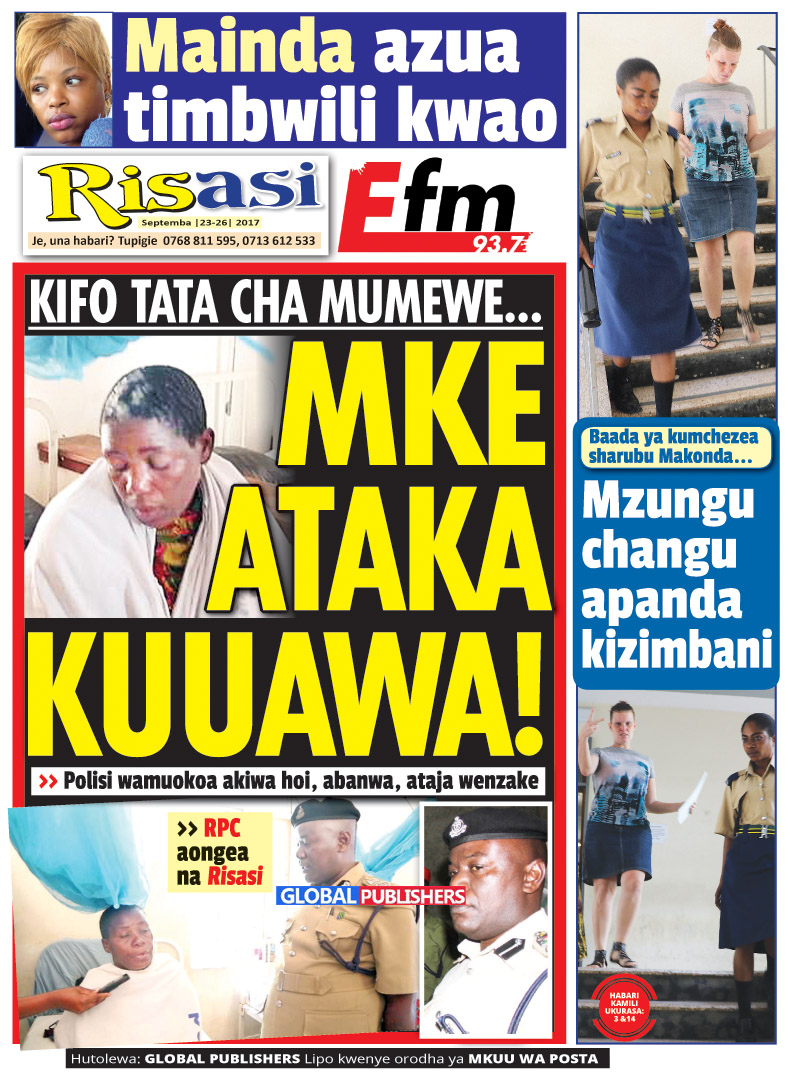 Mainda azua timbwili kwao

Risasi
Septemba |23-26| 2017
Je, una habari? Tupigie 0768 811 595, 0713 612 533

Efm 93.7

KIFO TATA CHA MUMEWE...
MKE ATAKA KUUAWA!

>> Polisi wamuokoa akiwa hoi, abanwa, ataja wenzake

>> RPC aongea na Risasi

GLOBAL PUBLISHERS

Baada ya kumchezea sharubu Makonda...
Mzungu changu apanda kizimbani

HABARI KAMILI UKURASA: 3 &14

Hutolewa: GLOBAL PUBLISHERS Lipo kwenye orodha ya MKUU WA POSTA